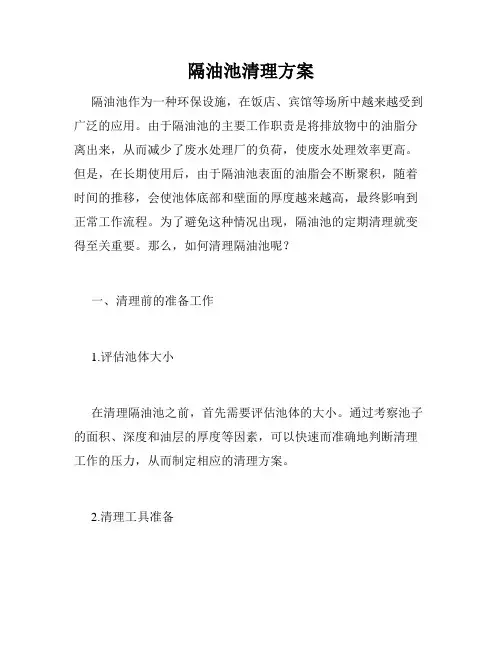 隔油池清理方案

隔油池作为一种环保设施，在饭店、宾馆等场所中越来越受到广泛的应用。由于隔油池的主要工作职责是将排放物中的油脂分离出来，从而减少了废水处理厂的负荷，使废水处理效率更高。但是，在长期使用后，由于隔油池表面的油脂会不断聚积，随着时间的推移，会使池体底部和壁面的厚度越来越高，最终影响到正常工作流程。为了避免这种情况出现，隔油池的定期清理就变得至关重要。那么，如何清理隔油池呢？

一、清理前的准备工作

1.评估池体大小

在清理隔油池之前，首先需要评估池体的大小。通过考察池子的面积、深度和油层的厚度等因素，可以快速而准确地判断清理工作的压力，从而制定相应的清理方案。

2.清理工具准备